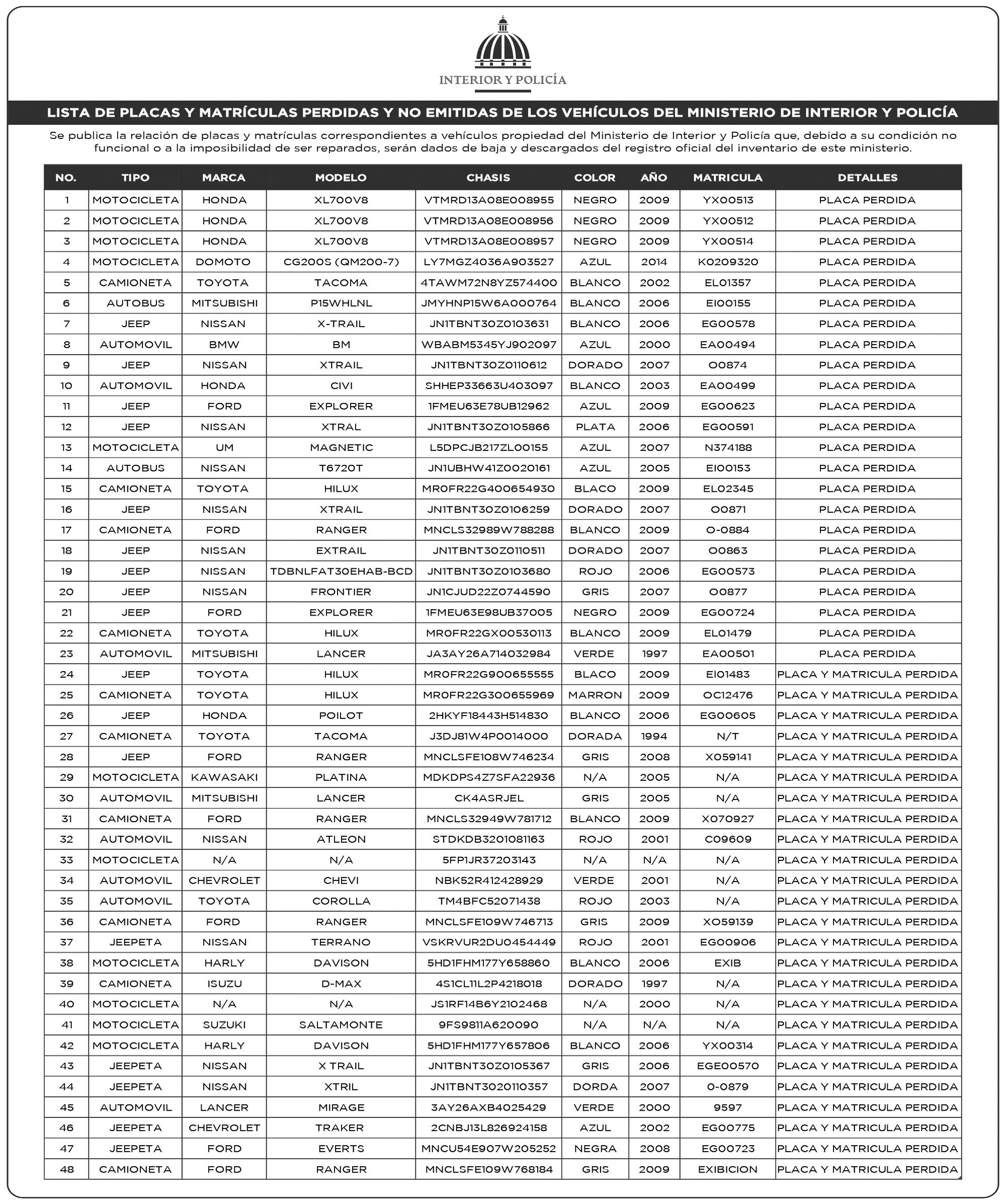 INTERIOR Y POLICÍA

LISTA DE PLACAS Y MATRÍCULAS PERDIDAS Y NO EMITIDAS DE LOS VEHÍCULOS DEL MINISTERIO DE INTERIOR Y POLICÍA

Se publica la relación de placas y matrículas correspondientes a vehículos propiedad del Ministerio de Interior y Policía que, debido a su condición no funcional o a la imposibilidad de ser reparados, serán dados de baja y descargados del registro oficial del inventario de este ministerio.

| NO. | TIPO | MARCA | MODELO | CHASIS | COLOR | AÑO | MATRICULA | DETALLES |
|---|---|---|---|---|---|---|---|---|
| 1 | MOTOCICLETA | HONDA | XL700V8 | VTMRD13A08E008955 | NEGRO | 2009 | YX00513 | PLACA PERDIDA |
| 2 | MOTOCICLETA | HONDA | XL700V8 | VTMRD13A08E008956 | NEGRO | 2009 | YX00512 | PLACA PERDIDA |
| 3 | MOTOCICLETA | HONDA | XL700V8 | VTMRD13A08E008957 | NEGRO | 2009 | YX00514 | PLACA PERDIDA |
| 4 | MOTOCICLETA | DOMOTO | CG200S (QM200-7) | LY7MGZ4036A903527 | AZUL | 2014 | K0209320 | PLACA PERDIDA |
| 5 | CAMIONETA | TOYOTA | TACOMA | 4TAWM72N8YZ574400 | BLANCO | 2002 | EL01357 | PLACA PERDIDA |
| 6 | AUTOBUS | MITSUBISHI | P15WHLNL | JMYHNP15W6A000764 | BLANCO | 2006 | EI00155 | PLACA PERDIDA |
| 7 | JEEP | NISSAN | X-TRAIL | JN1TBNT30Z0103631 | BLANCO | 2006 | EG00578 | PLACA PERDIDA |
| 8 | AUTOMOVIL | BMW | BM | WBABM5345YJ902097 | AZUL | 2000 | EA00494 | PLACA PERDIDA |
| 9 | JEEP | NISSAN | XTRAIL | JN1TBNT30Z0110612 | DORADO | 2007 | O0874 | PLACA PERDIDA |
| 10 | AUTOMOVIL | HONDA | CIVI | SHHEP33663U403097 | BLANCO | 2003 | EA00499 | PLACA PERDIDA |
| 11 | JEEP | FORD | EXPLORER | 1FMEU63E78UB12962 | AZUL | 2009 | EG00623 | PLACA PERDIDA |
| 12 | JEEP | NISSAN | XTRAL | JN1TBNT30Z0105866 | PLATA | 2006 | EG00591 | PLACA PERDIDA |
| 13 | MOTOCICLETA | UM | MAGNETIC | L5DPCJB217ZL00155 | AZUL | 2007 | N374188 | PLACA PERDIDA |
| 14 | AUTOBUS | NISSAN | T6720T | JN1UBHW41Z0020161 | AZUL | 2005 | EI00153 | PLACA PERDIDA |
| 15 | CAMIONETA | TOYOTA | HILUX | MR0FR22G400654930 | BLACO | 2009 | EL02345 | PLACA PERDIDA |
| 16 | JEEP | NISSAN | XTRAIL | JN1TBNT30Z0106259 | DORADO | 2007 | O0871 | PLACA PERDIDA |
| 17 | CAMIONETA | FORD | RANGER | MNCLS32989W788288 | BLANCO | 2009 | O-0884 | PLACA PERDIDA |
| 18 | JEEP | NISSAN | EXTRAIL | JN1TBNT30Z0110511 | DORADO | 2007 | O0863 | PLACA PERDIDA |
| 19 | JEEP | NISSAN | TDBNLFAT30EHAB-BCD | JN1TBNT30Z0103680 | ROJO | 2006 | EG00573 | PLACA PERDIDA |
| 20 | JEEP | NISSAN | FRONTIER | JN1CJUD22Z0744590 | GRIS | 2007 | O0877 | PLACA PERDIDA |
| 21 | JEEP | FORD | EXPLORER | 1FMEU63E98UB37005 | NEGRO | 2009 | EG00724 | PLACA PERDIDA |
| 22 | CAMIONETA | TOYOTA | HILUX | MR0FR22GX00530113 | BLANCO | 2009 | EL01479 | PLACA PERDIDA |
| 23 | AUTOMOVIL | MITSUBISHI | LANCER | JA3AY26A714032984 | VERDE | 1997 | EA00501 | PLACA PERDIDA |
| 24 | JEEP | TOYOTA | HILUX | MR0FR22G900655555 | BLACO | 2009 | EI01483 | PLACA Y MATRICULA PERDIDA |
| 25 | CAMIONETA | TOYOTA | HILUX | MR0FR22G300655969 | MARRON | 2009 | OC12476 | PLACA Y MATRICULA PERDIDA |
| 26 | JEEP | HONDA | POILOT | 2HKYF18443H514830 | BLANCO | 2006 | EG00605 | PLACA Y MATRICULA PERDIDA |
| 27 | CAMIONETA | TOYOTA | TACOMA | J3DJ81W4P0014000 | DORADA | 1994 | N/T | PLACA Y MATRICULA PERDIDA |
| 28 | JEEP | FORD | RANGER | MNCLSFE108W746234 | GRIS | 2008 | X059141 | PLACA Y MATRICULA PERDIDA |
| 29 | MOTOCICLETA | KAWASAKI | PLATINA | MDKDPS4Z7SFA22936 | N/A | 2005 | N/A | PLACA Y MATRICULA PERDIDA |
| 30 | AUTOMOVIL | MITSUBISHI | LANCER | CK4ASRJEL | GRIS | 2005 | N/A | PLACA Y MATRICULA PERDIDA |
| 31 | CAMIONETA | FORD | RANGER | MNCLS32949W781712 | BLANCO | 2009 | X070927 | PLACA Y MATRICULA PERDIDA |
| 32 | AUTOMOVIL | NISSAN | ATLEON | STDKDB3201081163 | ROJO | 2001 | C09609 | PLACA Y MATRICULA PERDIDA |
| 33 | MOTOCICLETA | N/A | N/A | 5FP1JR37203143 | N/A | N/A | N/A | PLACA Y MATRICULA PERDIDA |
| 34 | AUTOMOVIL | CHEVROLET | CHEVI | NBK52R412428929 | VERDE | 2001 | N/A | PLACA Y MATRICULA PERDIDA |
| 35 | AUTOMOVIL | TOYOTA | COROLLA | TM4BFC52071438 | ROJO | 2003 | N/A | PLACA Y MATRICULA PERDIDA |
| 36 | CAMIONETA | FORD | RANGER | MNCLSFE109W746713 | GRIS | 2009 | XO59139 | PLACA Y MATRICULA PERDIDA |
| 37 | JEEPETA | NISSAN | TERRANO | VSKRVUR2DU0454449 | ROJO | 2001 | EG00906 | PLACA Y MATRICULA PERDIDA |
| 38 | MOTOCICLETA | HARLY | DAVISON | 5HD1FHM177Y658860 | BLANCO | 2006 | EXIB | PLACA Y MATRICULA PERDIDA |
| 39 | CAMIONETA | ISUZU | D-MAX | 4S1CL11L2P4218018 | DORADO | 1997 | N/A | PLACA Y MATRICULA PERDIDA |
| 40 | MOTOCICLETA | N/A | N/A | JS1RF14B6Y2102468 | N/A | 2000 | N/A | PLACA Y MATRICULA PERDIDA |
| 41 | MOTOCICLETA | SUZUKI | SALTAMONTE | 9FS9811A620090 | N/A | N/A | N/A | PLACA Y MATRICULA PERDIDA |
| 42 | MOTOCICLETA | HARLY | DAVISON | 5HD1FHM177Y657806 | BLANCO | 2006 | YX00314 | PLACA Y MATRICULA PERDIDA |
| 43 | JEEPETA | NISSAN | X TRAIL | JN1TBNT30Z0105367 | GRIS | 2006 | EGE00570 | PLACA Y MATRICULA PERDIDA |
| 44 | JEEPETA | NISSAN | XTRIL | JN1TBNT3020110357 | DORDA | 2007 | 0-0879 | PLACA Y MATRICULA PERDIDA |
| 45 | AUTOMOVIL | LANCER | MIRAGE | 3AY26AXB4025429 | VERDE | 2000 | 9597 | PLACA Y MATRICULA PERDIDA |
| 46 | JEEPETA | CHEVROLET | TRAKER | 2CNBJ13L826924158 | AZUL | 2002 | EG00775 | PLACA Y MATRICULA PERDIDA |
| 47 | JEEPETA | FORD | EVERTS | MNCU54E907W205252 | NEGRA | 2008 | EG00723 | PLACA Y MATRICULA PERDIDA |
| 48 | CAMIONETA | FORD | RANGER | MNCLSFE109W768184 | GRIS | 2009 | EXIBICION | PLACA Y MATRICULA PERDIDA |